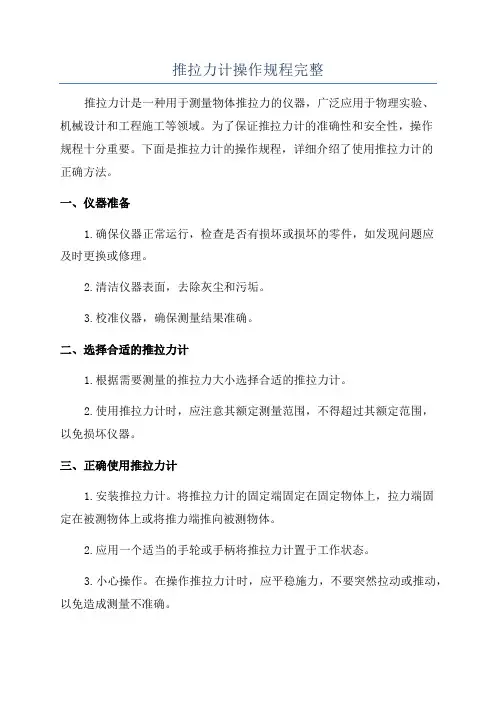 推拉力计操作规程完整

推拉力计是一种用于测量物体推拉力的仪器，广泛应用于物理实验、机械设计和工程施工等领域。为了保证推拉力计的准确性和安全性，操作规程十分重要。下面是推拉力计的操作规程，详细介绍了使用推拉力计的正确方法。

一、仪器准备

1.确保仪器正常运行，检查是否有损坏或损坏的零件，如发现问题应及时更换或修理。

2.清洁仪器表面，去除灰尘和污垢。

3.校准仪器，确保测量结果准确。

二、选择合适的推拉力计

1.根据需要测量的推拉力大小选择合适的推拉力计。

2.使用推拉力计时，应注意其额定测量范围，不得超过其额定范围，以免损坏仪器。

三、正确使用推拉力计

1.安装推拉力计。将推拉力计的固定端固定在固定物体上，拉力端固定在被测物体上或将推力端推向被测物体。

2.应用一个适当的手轮或手柄将推拉力计置于工作状态。

3.小心操作。在操作推拉力计时，应平稳施力，不要突然拉动或推动，以免造成测量不准确。